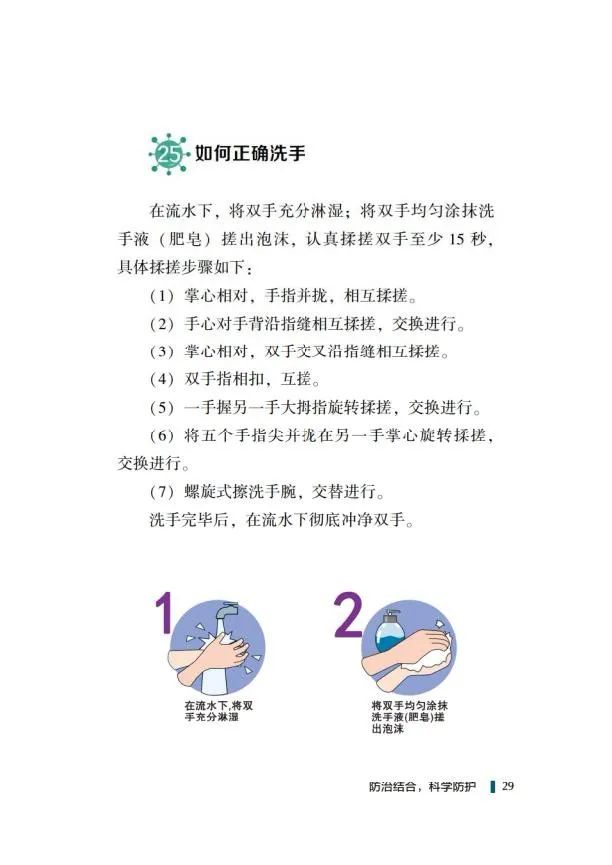 25 如何正确洗手

在流水下，将双手充分淋湿；将双手均匀涂抹洗手液（肥皂）搓出泡沫，认真揉搓双手至少 15 秒，具体揉搓步骤如下：

（1）掌心相对，手指并拢，相互揉搓。

（2）手心对手背沿指缝相互揉搓，交换进行。

（3）掌心相对，双手交叉沿指缝相互揉搓。

（4）双手指相扣，互搓。

（5）一手握另一手大拇指旋转揉搓，交换进行。

（6）将五个手指尖并拢在另一手掌心旋转揉搓，交换进行。

（7）螺旋式擦洗手腕，交替进行。

洗手完毕后，在流水下彻底冲净双手。

1

在流水下,将双手充分淋湿

2

将双手均匀涂抹洗手液(肥皂)搓出泡沫

防治结合，科学防护 29